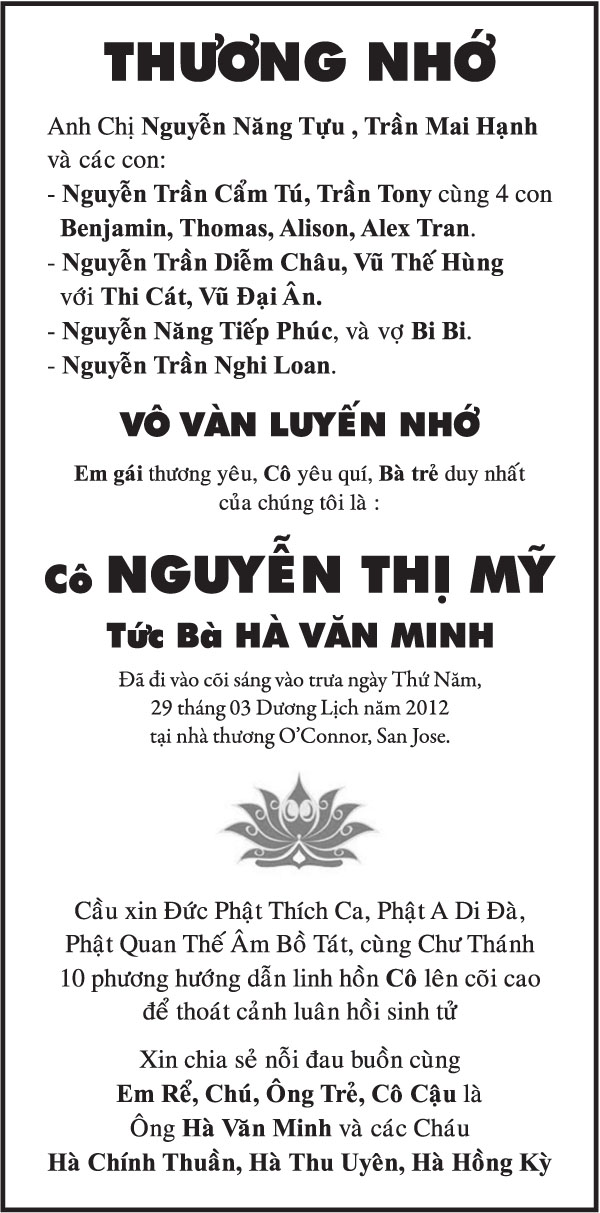 THƯƠNG NHỚ

Anh Chị Nguyễn Năng Tựu , Trần Mai Hạnh và các con:
- Nguyễn Trần Cẩm Tú, Trần Tony cùng 4 con Benjamin, Thomas, Alison, Alex Tran.
- Nguyễn Trần Diễm Châu, Vũ Thế Hùng với Thi Cát, Vũ Đại Ân.
- Nguyễn Năng Tiếp Phúc, và vợ Bi Bi.
- Nguyễn Trần Nghi Loan.

VÔ VÀN LUYẾN NHỚ

Em gái thương yêu, Cô yêu quí, Bà trẻ duy nhất của chúng tôi là :

Cô NGUYỄN THỊ MỸ

Tức Bà HÀ VĂN MINH

Đã đi vào cõi sáng vào trưa ngày Thứ Năm, 29 tháng 03 Dương Lịch năm 2012 tại nhà thương O'Connor, San Jose.

Cầu xin Đức Phật Thích Ca, Phật A Di Đà, Phật Quan Thế Âm Bồ Tát, cùng Chư Thánh 10 phương hướng dẫn linh hồn Cô lên cõi cao để thoát cảnh luân hồi sinh tử

Xin chia sẻ nỗi đau buồn cùng Em Rể, Chú, Ông Trẻ, Cô Cậu là Ông Hà Văn Minh và các Cháu Hà Chính Thuần, Hà Thu Uyên, Hà Hồng Kỳ